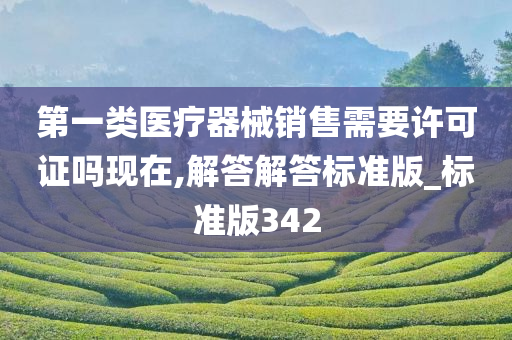 第一类医疗器械销售需要许可证吗现在,解答解答标准版_标准版342